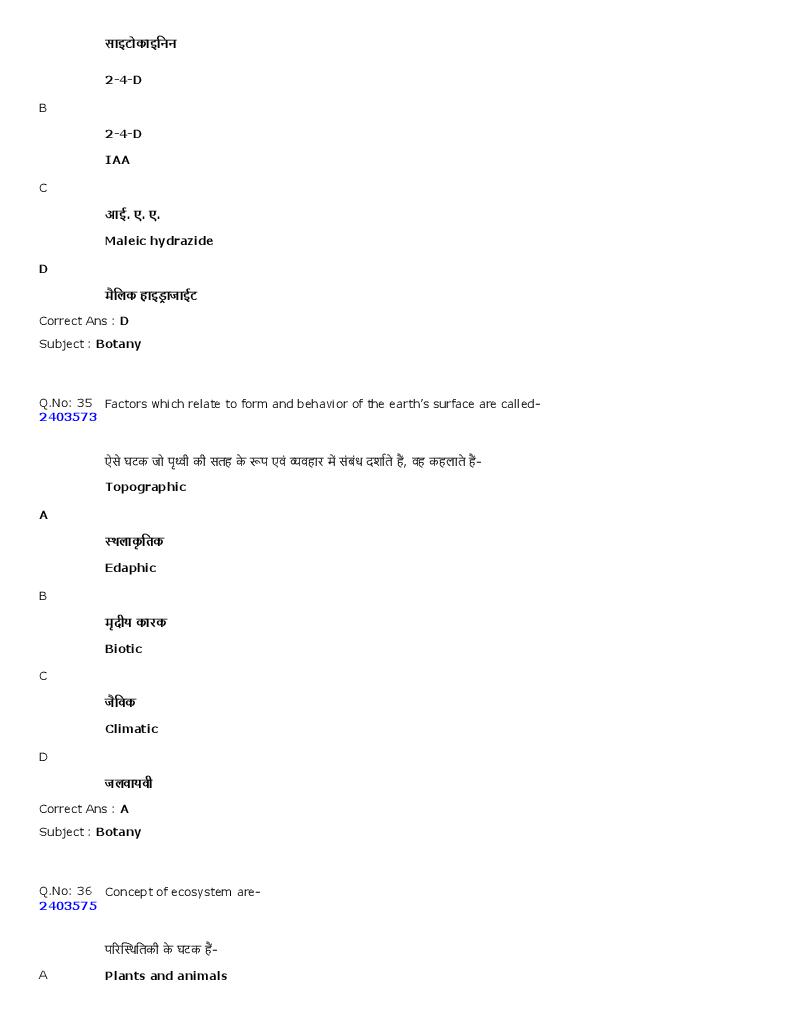 साइटोकाइनिन

2-4-D

B

2-4-D

IAA

C

आई. ए. ए.

Maleic hydrazide

D

मैलिक हाइड्राजाईट

Correct Ans : D

Subject : Botany

Q.No: 35 Factors which relate to form and behavior of the earth's surface are called-
2403573

ऐसे घटक जो पृथ्वी की सतह के रूप एवं व्यवहार में संबंध दर्शाते हैं, वह कहलाते हैं-

Topographic

A

स्थलाकृतिक

Edaphic

B

मृदीय कारक

Biotic

C

जैविक

Climatic

D

जलवायवी

Correct Ans : A

Subject : Botany

Q.No: 36 Concept of ecosystem are-
2403575

परिस्थितिकी के घटक हैं-

A Plants and animals